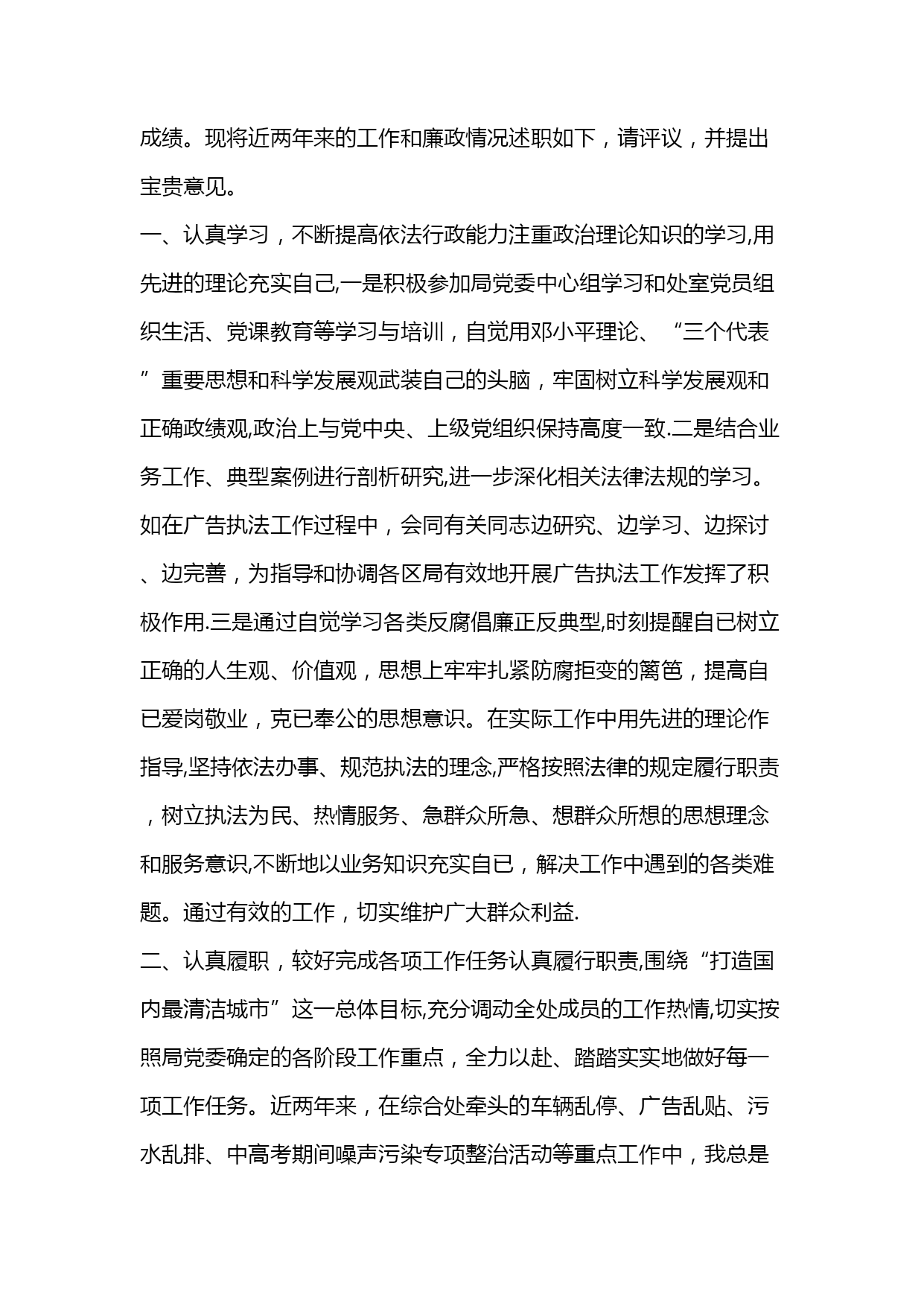 成绩。现将近两年来的工作和廉政情况述职如下，请评议，并提出宝贵意见。

一、认真学习，不断提高依法行政能力注重政治理论知识的学习,用先进的理论充实自己,一是积极参加局党委中心组学习和处室党员组织生活、党课教育等学习与培训，自觉用邓小平理论、“三个代表”重要思想和科学发展观武装自己的头脑，牢固树立科学发展观和正确政绩观,政治上与党中央、上级党组织保持高度一致.二是结合业务工作、典型案例进行剖析研究,进一步深化相关法律法规的学习。如在广告执法工作过程中，会同有关同志边研究、边学习、边探讨、边完善，为指导和协调各区局有效地开展广告执法工作发挥了积极作用.三是通过自觉学习各类反腐倡廉正反典型,时刻提醒自已树立正确的人生观、价值观，思想上牢牢扎紧防腐拒变的篱笆，提高自已爱岗敬业，克已奉公的思想意识。在实际工作中用先进的理论作指导,坚持依法办事、规范执法的理念,严格按照法律的规定履行职责，树立执法为民、热情服务、急群众所急、想群众所想的思想理念和服务意识,不断地以业务知识充实自已，解决工作中遇到的各类难题。通过有效的工作，切实维护广大群众利益.

二、认真履职，较好完成各项工作任务认真履行职责,围绕“打造国内最清洁城市”这一总体目标,充分调动全处成员的工作热情,切实按照局党委确定的各阶段工作重点，全力以赴、踏踏实实地做好每一项工作任务。近两年来，在综合处牵头的车辆乱停、广告乱贴、污水乱排、中高考期间噪声污染专项整治活动等重点工作中，我总是